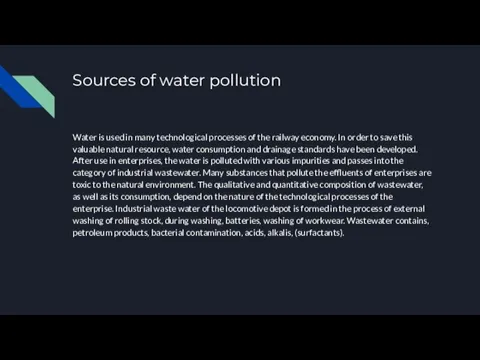 Sources of water pollution

Water is used in many technological processes of the railway economy. In order to save this valuable natural resource, water consumption and drainage standards have been developed. After use in enterprises, the water is polluted with various impurities and passes into the category of industrial wastewater. Many substances that pollute the effluents of enterprises are toxic to the natural environment. The qualitative and quantitative composition of wastewater, as well as its consumption, depend on the nature of the technological processes of the enterprise. Industrial waste water of the locomotive depot is formed in the process of external washing of rolling stock, during washing, batteries, washing of workwear. Wastewater contains, petroleum products, bacterial contamination, acids, alkalis, (surfactants).